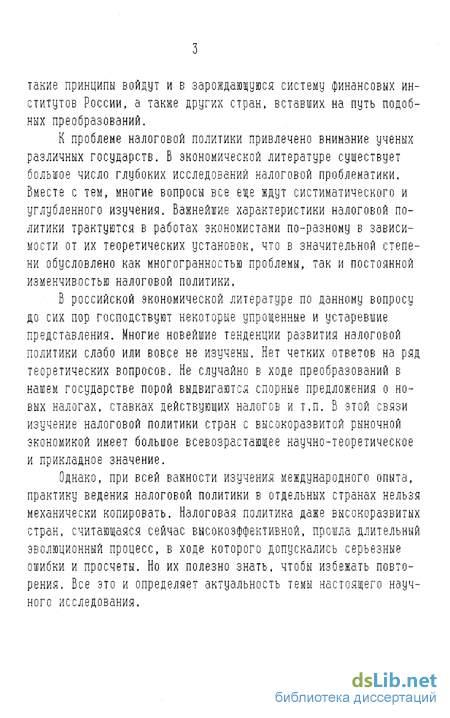 3

такие принципы войдут и в зарождающуюся систему финансовых институтов России, а также других стран, вставших на путь подобных преобразований.

К проблеме налоговой политики привлечено внимание ученых различных государств. В экономической литературе существует большое число глубоких исследований налоговой проблематики. Вместе с тем, многие вопросы все еще ждут систематического и углубленного изучения. Важнейшие характеристики налоговой политики трактуются в работах экономистами по-разному в зависимости от их теоретических установок, что в значительной степени обусловлено как многогранностью проблемы, так и постоянной изменчивостью налоговой политики.

В российской экономической литературе по данному вопросу до сих пор господствуют некоторые упрощенные и устаревшие представления. Многие новейшие тенденции развития налоговой политики слабо или вовсе не изучены. Нет четких ответов на ряд теоретических вопросов. Не случайно в ходе преобразований в нашем государстве порой выдвигаются спорные предложения о новых налогах, ставках действующих налогов и т.п. В этой связи изучение налоговой политики стран с высокоразвитой рыночной экономикой имеет большое всевозрастающее научно-теоретическое и прикладное значение.

Однако, при всей важности изучения международного опыта, практику ведения налоговой политики в отдельных странах нельзя механически копировать. Налоговая политика даже высокоразвитых стран, считающаяся сейчас высокоэффективной, прошла длительный эволюционный процесс, в ходе которого допускались серьезные ошибки и просчеты. Но их полезно знать, чтобы избежать повторения. Все это и определяет актуальность темы настоящего научного исследования.

dsLib.net
библиотека диссертаций